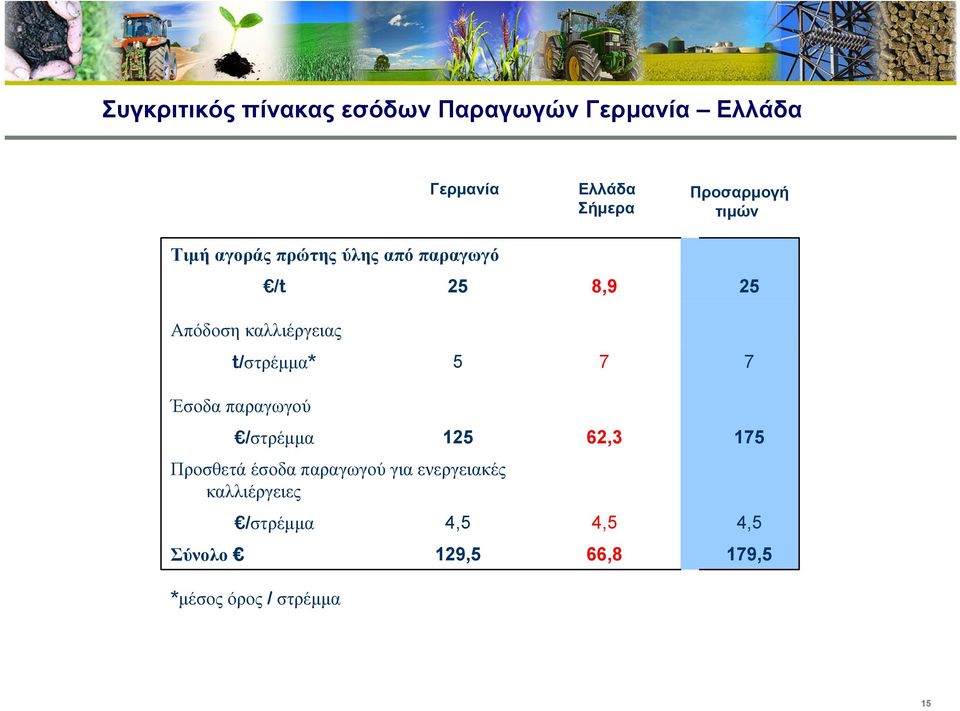 Συγκριτικός πίνακας εσόδων Παραγωγών Γερμανία – Ελλάδα

| | Γερμανία | Ελλάδα Σήμερα | Προσαρμογή τιμών |
|---|---|---|---|
| Τιμή αγοράς πρώτης ύλης από παραγωγό | | | |
| €/t | 25 | 8,9 | 25 |
| Απόδοση καλλιέργειας | | | |
| t/στρέμμα* | 5 | 7 | 7 |
| Έσοδα παραγωγού | | | |
| €/στρέμμα | 125 | 62,3 | 175 |
| Προσθετά έσοδα παραγωγού για ενεργειακές καλλιέργειες | | | |
| €/στρέμμα | 4,5 | 4,5 | 4,5 |
| Σύνολο € | 129,5 | 66,8 | 179,5 |

*μέσος όρος / στρέμμα

15